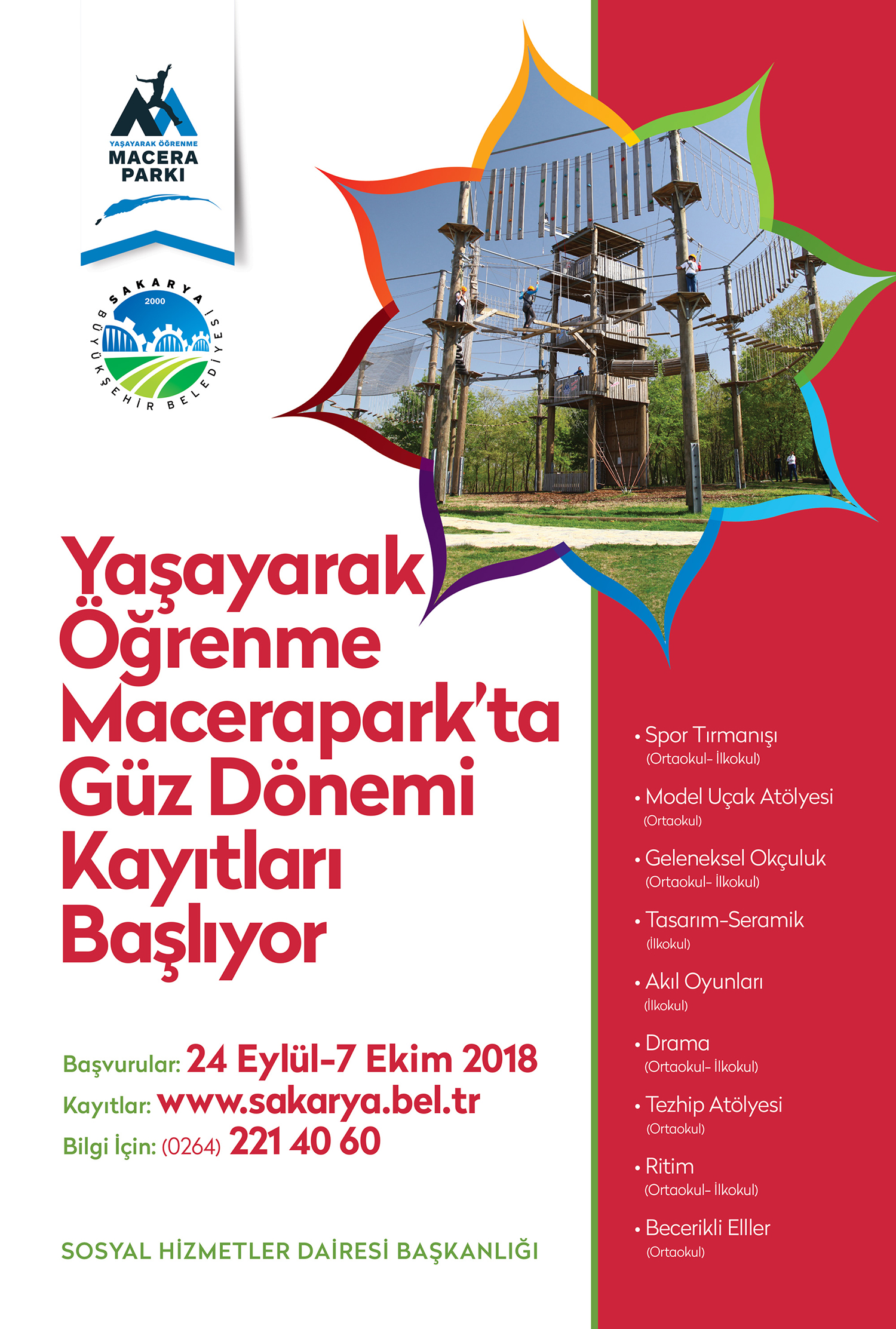 YAŞAYARAK ÖĞRENME
MACERA PARKI

SAKARYA 2000 BÜYÜKŞEHİR BELEDİYESİ

Yaşayarak Öğrenme Macerapark'ta Güz Dönemi Kayıtları Başlıyor

Başvurular: 24 Eylül-7 Ekim 2018
Kayıtlar: www.sakarya.bel.tr
Bilgi İçin: (0264) 221 40 60

SOSYAL HİZMETLER DAİRESİ BAŞKANLIĞI

• Spor Tırmanışı
(Ortaokul- İlkokul)
• Model Uçak Atölyesi
(Ortaokul)
• Geleneksel Okçuluk
(Ortaokul- İlkokul)
• Tasarım-Seramik
(İlkokul)
• Akıl Oyunları
(İlkokul)
• Drama
(Ortaokul- İlkokul)
• Tezhip Atölyesi
(Ortaokul)
• Ritim
(Ortaokul- İlkokul)
• Becerikli Elller
(Ortaokul)